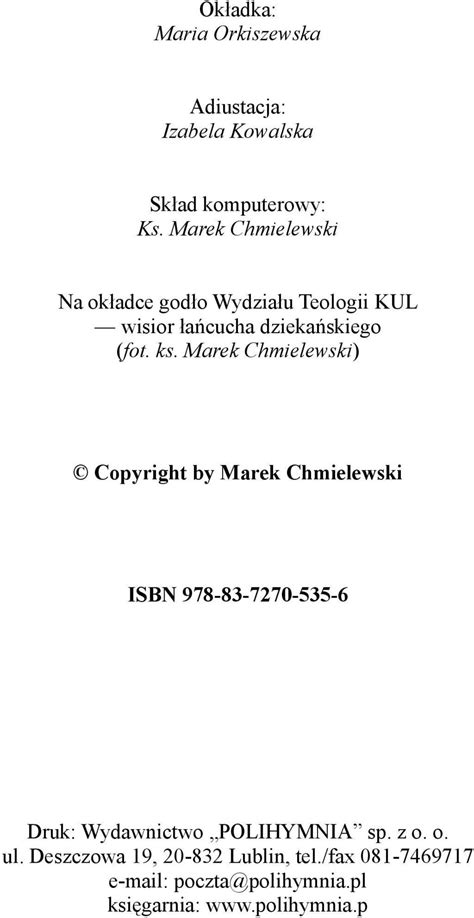 Okładka:
Maria Orkiszewska

Adiustacja:
Izabela Kowalska

Skład komputerowy:
Ks. Marek Chmielewski

Na okładce godło Wydziału Teologii KUL — wisior łańcucha dziekańskiego (fot. ks. Marek Chmielewski)

© Copyright by Marek Chmielewski

ISBN 978-83-7270-535-6

Druk: Wydawnictwo „POLIHYMNIA” sp. z o. o.
ul. Deszczowa 19, 20-832 Lublin, tel./fax 081-7469717
e-mail: poczta@polihymnia.pl
księgarnia: www.polihymnia.p